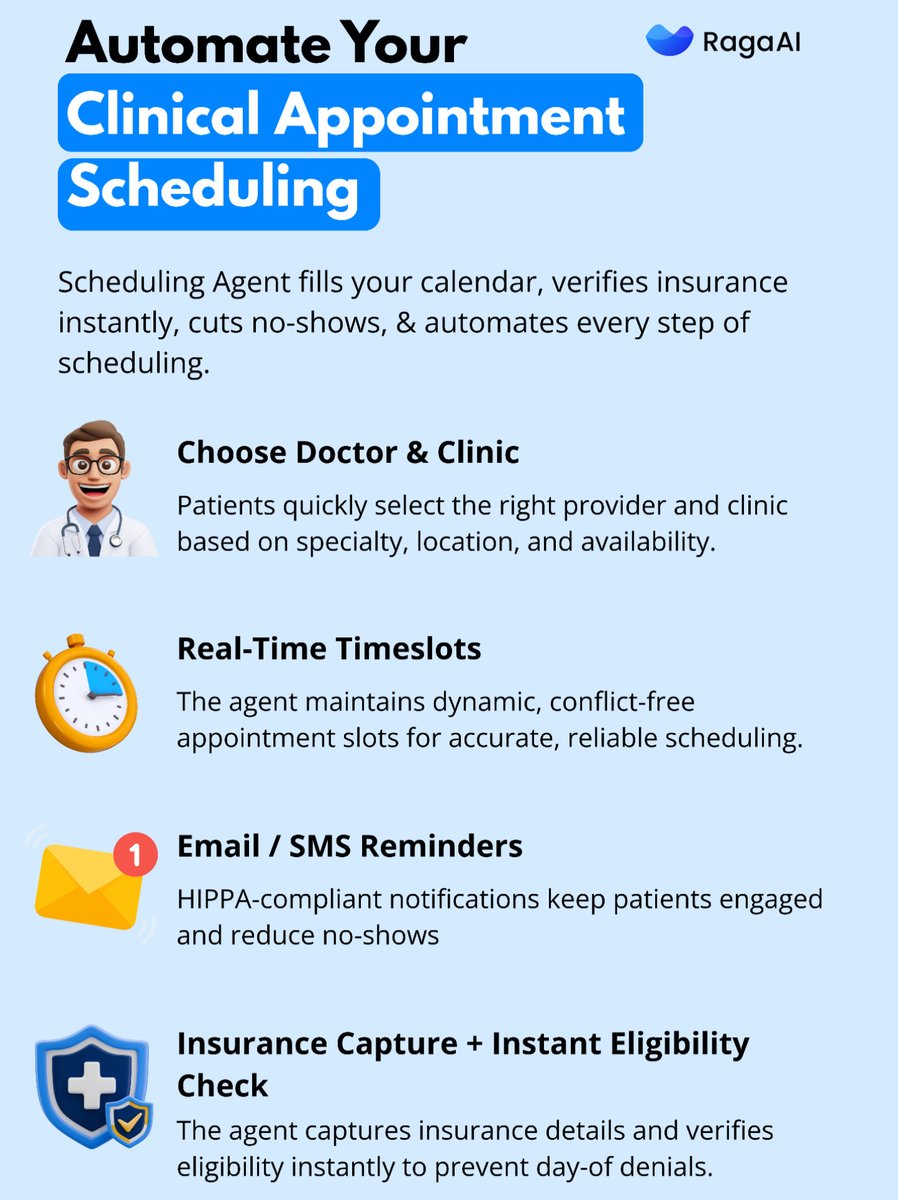 Automate Your
Clinical Appointment
Scheduling

RagaAI

Scheduling Agent fills your calendar, verifies insurance instantly, cuts no-shows, & automates every step of scheduling.

Choose Doctor & Clinic

Patients quickly select the right provider and clinic based on specialty, location, and availability.

Real-Time Timeslots

The agent maintains dynamic, conflict-free appointment slots for accurate, reliable scheduling.

1

Email / SMS Reminders

HIPPA-compliant notifications keep patients engaged and reduce no-shows

Insurance Capture + Instant Eligibility Check

The agent captures insurance details and verifies eligibility instantly to prevent day-of denials.